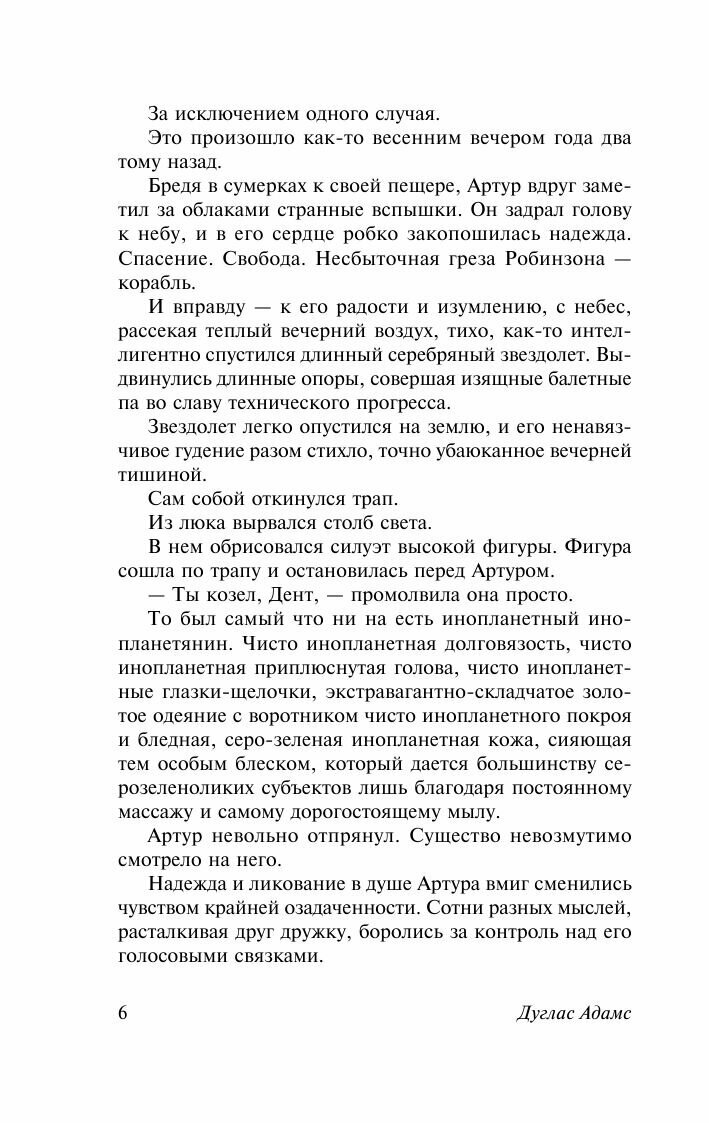 За исключением одного случая.

Это произошло как-то весенним вечером года два тому назад.

Бредя в сумерках к своей пещере, Артур вдруг заметил за облаками странные вспышки. Он задрал голову к небу, и в его сердце робко закопошилась надежда. Спасение. Свобода. Несбыточная греза Робинзона — корабль.

И вправду — к его радости и изумлению, с небес, рассекая теплый вечерний воздух, тихо, как-то интеллигентно спустился длинный серебряный звездолет. Выдвинулись длинные опоры, совершая изящные балетные па во славу технического прогресса.

Звездолет легко опустился на землю, и его ненавязчивое гудение разом стихло, точно убаюканное вечерней тишиной.

Сам собой откинулся трап.

Из люка вырвался столб света.

В нем обрисовался силуэт высокой фигуры. Фигура сошла по трапу и остановилась перед Артуром.

— Ты козел, Дент, — промолвила она просто.

То был самый что ни на есть инопланетный инопланетянин. Чисто инопланетная долговязость, чисто инопланетная приплюснутая голова, чисто инопланетные глазки-щелочки, экстравагантно-складчатое золотое одеяние с воротником чисто инопланетного покроя и бледная, серо-зеленая инопланетная кожа, сияющая тем особым блеском, который дается большинству серозеленоликих субъектов лишь благодаря постоянному массажу и самому дорогостоящему мылу.

Артур невольно отпрянул. Существо невозмутимо смотрело на него.

Надежда и ликование в душе Артура вмиг сменились чувством крайней озадаченности. Сотни разных мыслей, расталкивая друг дружку, боролись за контроль над его голосовыми связками.

6 Дуглас Адамс